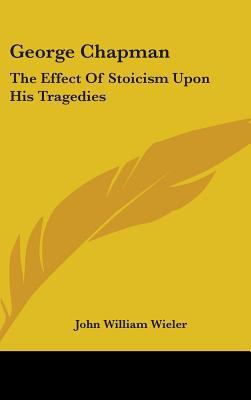 George Chapman

The Effect Of Stoicism Upon His Tragedies

John William Wieler